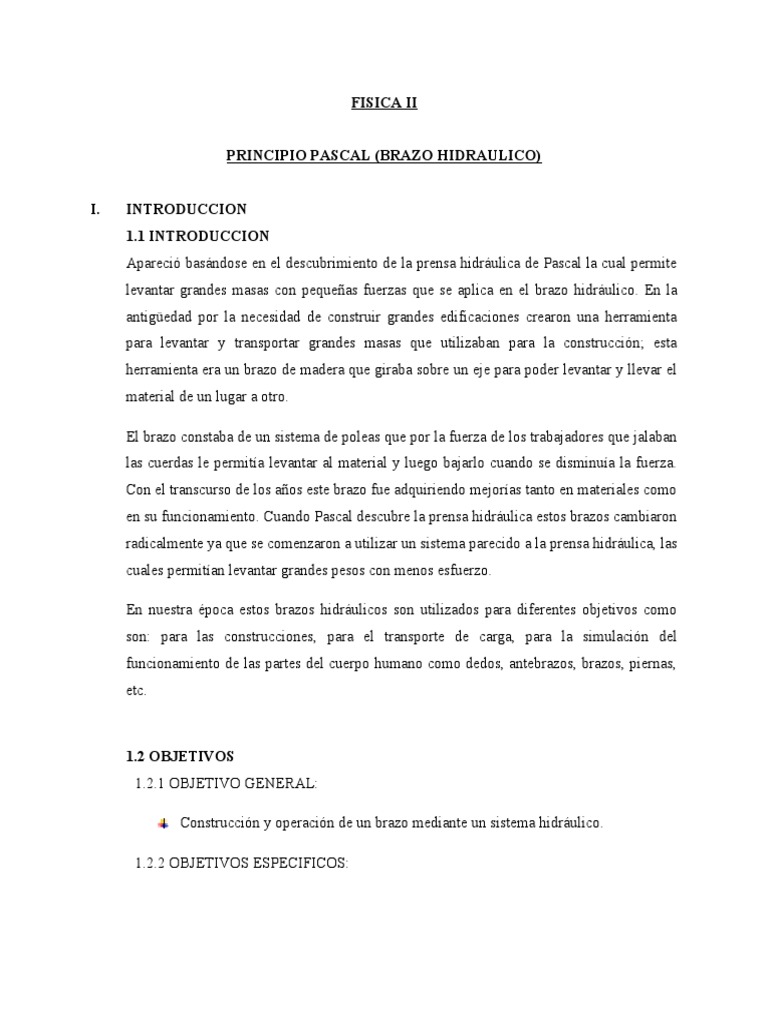 FISICA II

PRINCIPIO PASCAL (BRAZO HIDRAULICO)

I. INTRODUCCION

1.1 INTRODUCCION

Apareció basándose en el descubrimiento de la prensa hidráulica de Pascal la cual permite levantar grandes masas con pequeñas fuerzas que se aplica en el brazo hidráulico. En la antigüedad por la necesidad de construir grandes edificaciones crearon una herramienta para levantar y transportar grandes masas que utilizaban para la construcción; esta herramienta era un brazo de madera que giraba sobre un eje para poder levantar y llevar el material de un lugar a otro.

El brazo constaba de un sistema de poleas que por la fuerza de los trabajadores que jalaban las cuerdas le permitía levantar al material y luego bajarlo cuando se disminuía la fuerza. Con el transcurso de los años este brazo fue adquiriendo mejorías tanto en materiales como en su funcionamiento. Cuando Pascal descubre la prensa hidráulica estos brazos cambiaron radicalmente ya que se comenzaron a utilizar un sistema parecido a la prensa hidráulica, las cuales permitían levantar grandes pesos con menos esfuerzo.

En nuestra época estos brazos hidráulicos son utilizados para diferentes objetivos como son: para las construcciones, para el transporte de carga, para la simulación del funcionamiento de las partes del cuerpo humano como dedos, antebrazos, brazos, piernas, etc.

1.2 OBJETIVOS

1.2.1 OBJETIVO GENERAL:

Construcción y operación de un brazo mediante un sistema hidráulico.

1.2.2 OBJETIVOS ESPECIFICOS: